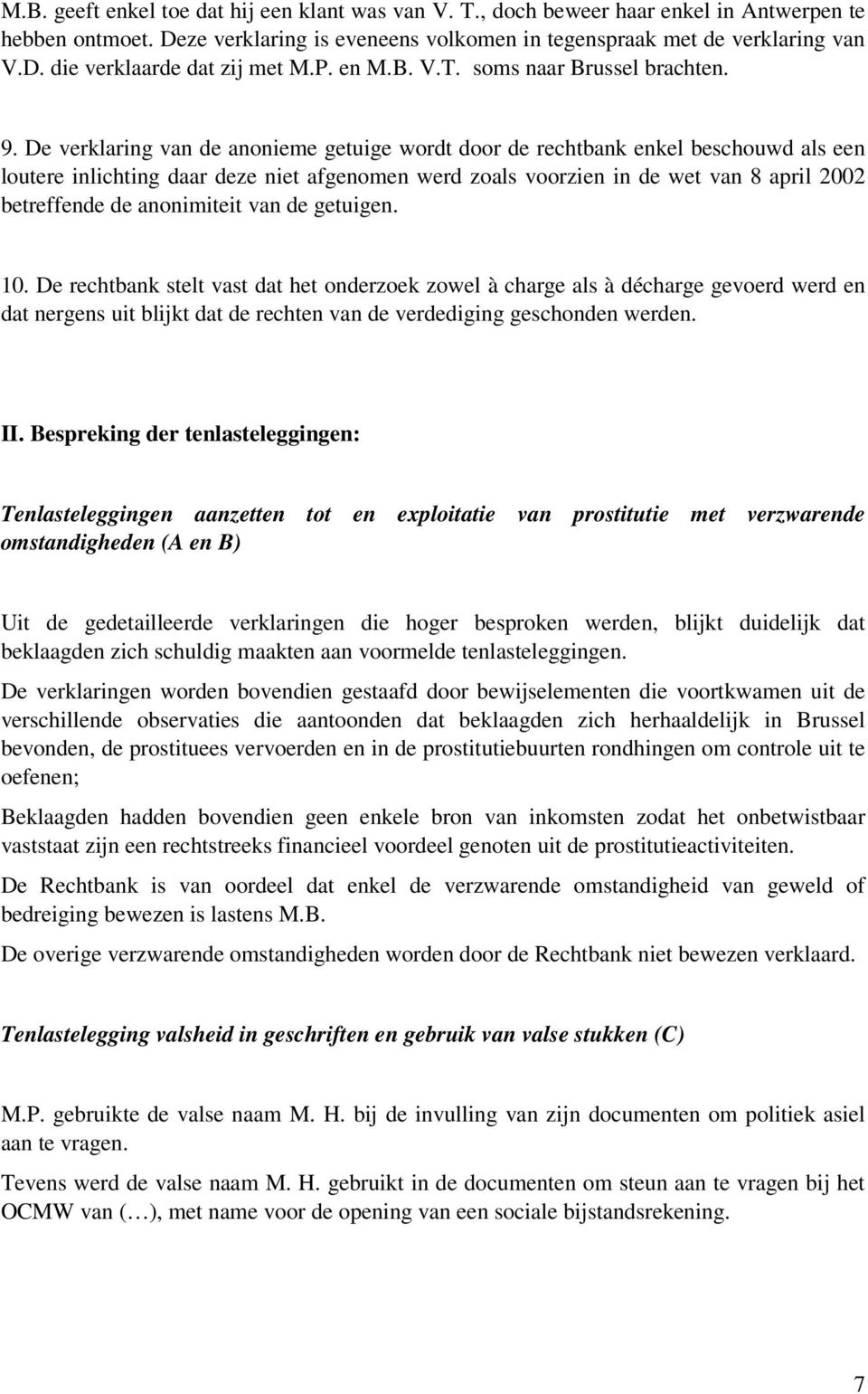 M.B. geeft enkel toe dat hij een klant was van V. T., doch beweer haar enkel in Antwerpen te hebben ontmoet. Deze verklaring is eveneens volkomen in tegenspraak met de verklaring van V.D. die verklaarde dat zij met M.P. en M.B. V.T. soms naar Brussel brachten.

9. De verklaring van de anonieme getuige wordt door de rechtbank enkel beschouwd als een loutere inlichting daar deze niet afgenomen werd zoals voorzien in de wet van 8 april 2002 betreffende de anonimiteit van de getuigen.

10. De rechtbank stelt vast dat het onderzoek zowel à charge als à décharge gevoerd werd en dat nergens uit blijkt dat de rechten van de verdediging geschonden werden.

II. Bespreking der tenlasteleggingen:

Tenlasteleggingen aanzetten tot en exploitatie van prostitutie met verzwarende omstandigheden (A en B)

Uit de gedetailleerde verklaringen die hoger besproken werden, blijkt duidelijk dat beklaagden zich schuldig maakten aan voormelde tenlasteleggingen.

De verklaringen worden bovendien gestaafd door bewijselementen die voortkwamen uit de verschillende observaties die aantoonden dat beklaagden zich herhaaldelijk in Brussel bevonden, de prostituees vervoerden en in de prostitutiebuurten rondhingen om controle uit te oefenen;

Beklaagden hadden bovendien geen enkele bron van inkomsten zodat het onbetwistbaar vaststaat zijn een rechtstreeks financieel voordeel genoten uit de prostitutieactiviteiten.

De Rechtbank is van oordeel dat enkel de verzwarende omstandigheid van geweld of bedreiging bewezen is lastens M.B.

De overige verzwarende omstandigheden worden door de Rechtbank niet bewezen verklaard.

Tenlastelegging valsheid in geschriften en gebruik van valse stukken (C)

M.P. gebruikte de valse naam M. H. bij de invulling van zijn documenten om politiek asiel aan te vragen.

Tevens werd de valse naam M. H. gebruikt in de documenten om steun aan te vragen bij het OCMW van (…), met name voor de opening van een sociale bijstandsrekening.

7